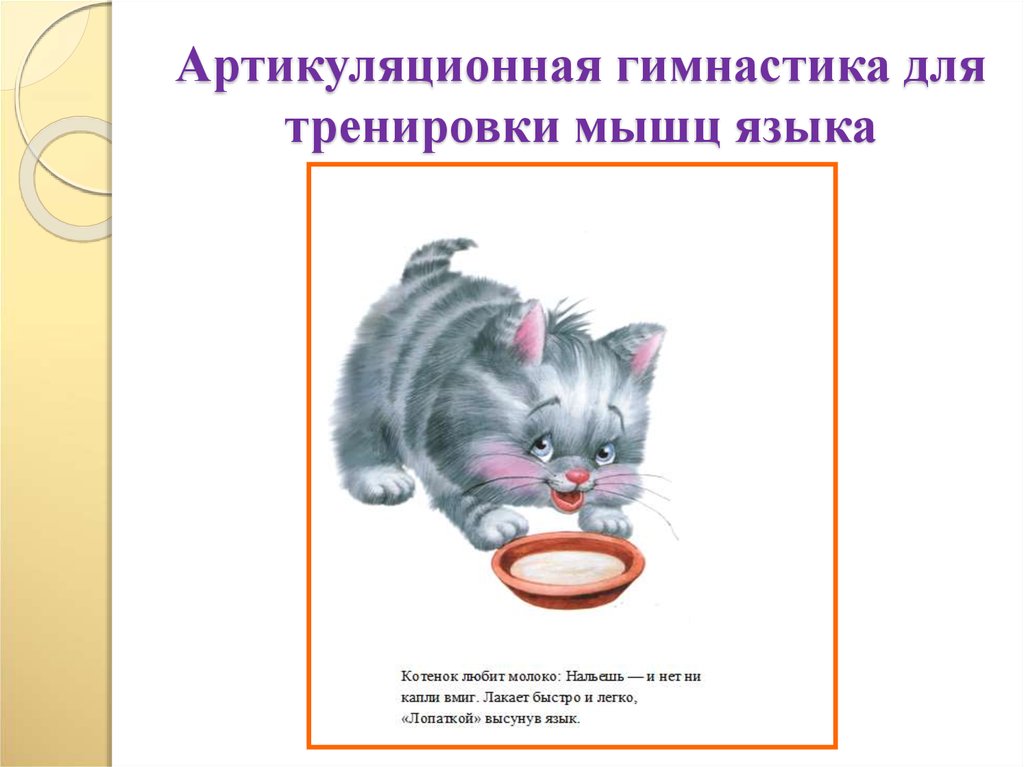 Артикуляционная гимнастика для тренировки мышц языка

Котенок любит молоко: Нальешь — и нет ни капли вмиг. Лакает быстро и легко, «Лопаткой» высунув язык.